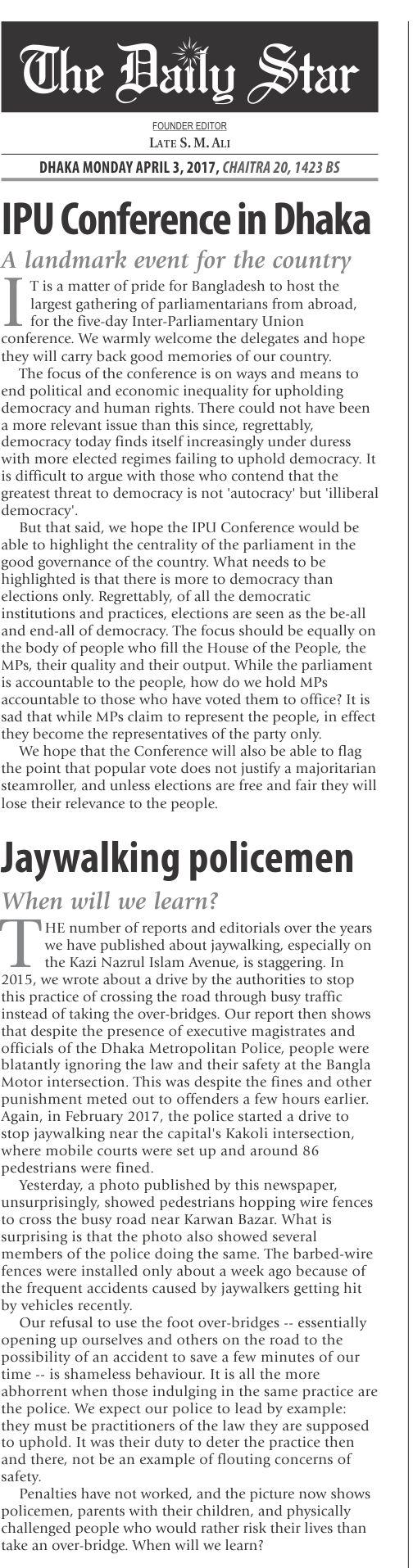 The Daily Star

FOUNDER EDITOR
LATE S. M. ALI

DHAKA MONDAY APRIL 3, 2017, CHAITRA 20, 1423 BS

IPU Conference in Dhaka

A landmark event for the country

IT is a matter of pride for Bangladesh to host the largest gathering of parliamentarians from abroad, for the five-day Inter-Parliamentary Union conference. We warmly welcome the delegates and hope they will carry back good memories of our country.

The focus of the conference is on ways and means to end political and economic inequality for upholding democracy and human rights. There could not have been a more relevant issue than this since, regrettably, democracy today finds itself increasingly under duress with more elected regimes failing to uphold democracy. It is difficult to argue with those who contend that the greatest threat to democracy is not 'autocracy' but 'illiberal democracy'.

But that said, we hope the IPU Conference would be able to highlight the centrality of the parliament in the good governance of the country. What needs to be highlighted is that there is more to democracy than elections only. Regrettably, of all the democratic institutions and practices, elections are seen as the be-all and end-all of democracy. The focus should be equally on the body of people who fill the House of the People, the MPs, their quality and their output. While the parliament is accountable to the people, how do we hold MPs accountable to those who have voted them to office? It is sad that while MPs claim to represent the people, in effect they become the representatives of the party only.

We hope that the Conference will also be able to flag the point that popular vote does not justify a majoritarian steamroller, and unless elections are free and fair they will lose their relevance to the people.

Jaywalking policemen

When will we learn?

THE number of reports and editorials over the years we have published about jaywalking, especially on the Kazi Nazrul Islam Avenue, is staggering. In 2015, we wrote about a drive by the authorities to stop this practice of crossing the road through busy traffic instead of taking the over-bridges. Our report then shows that despite the presence of executive magistrates and officials of the Dhaka Metropolitan Police, people were blatantly ignoring the law and their safety at the Bangla Motor intersection. This was despite the fines and other punishment meted out to offenders a few hours earlier. Again, in February 2017, the police started a drive to stop jaywalking near the capital's Kakoli intersection, where mobile courts were set up and around 86 pedestrians were fined.

Yesterday, a photo published by this newspaper, unsurprisingly, showed pedestrians hopping wire fences to cross the busy road near Karwan Bazar. What is surprising is that the photo also showed several members of the police doing the same. The barbed-wire fences were installed only about a week ago because of the frequent accidents caused by jaywalkers getting hit by vehicles recently.

Our refusal to use the foot over-bridges -- essentially opening up ourselves and others on the road to the possibility of an accident to save a few minutes of our time -- is shameless behaviour. It is all the more abhorrent when those indulging in the same practice are the police. We expect our police to lead by example: they must be practitioners of the law they are supposed to uphold. It was their duty to deter the practice then and there, not be an example of flouting concerns of safety.

Penalties have not worked, and the picture now shows policemen, parents with their children, and physically challenged people who would rather risk their lives than take an over-bridge. When will we learn?